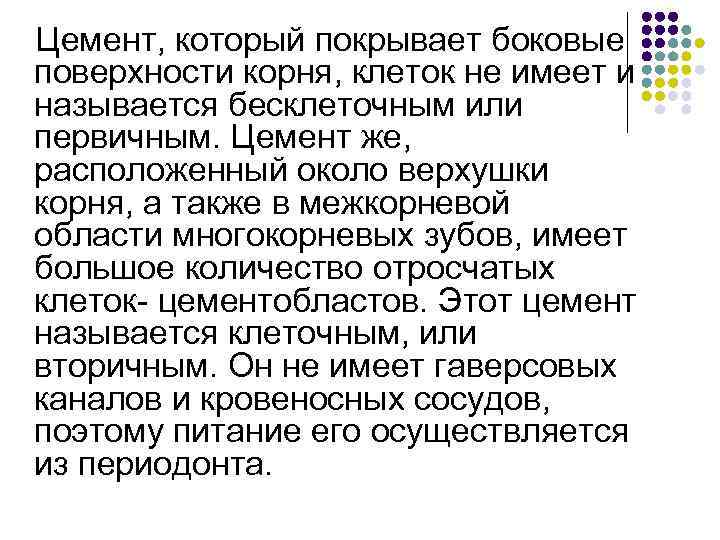 Цемент, который покрывает боковые поверхности корня, клеток не имеет и называется бесклеточным или первичным. Цемент же, расположенный около верхушки корня, а также в межкорневой области многокорневых зубов, имеет большое количество отросчатых клеток- цементобластов. Этот цемент называется клеточным, или вторичным. Он не имеет гаверсовых каналов и кровеносных сосудов, поэтому питание его осуществляется из периодонта.